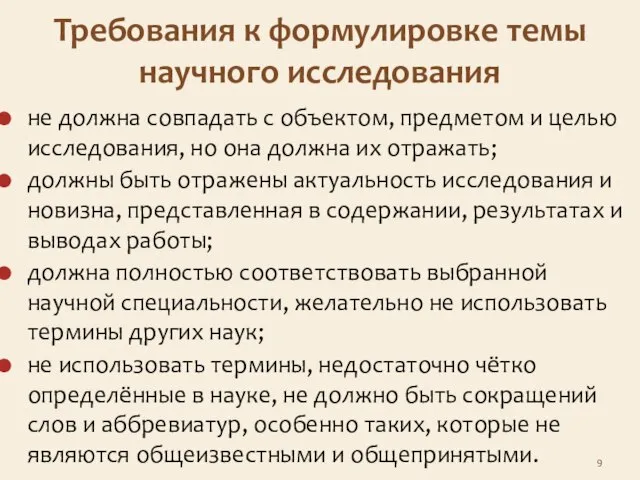 Требования к формулировке темы научного исследования

- не должна совпадать с объектом, предметом и целью исследования, но она должна их отражать;
- должны быть отражены актуальность исследования и новизна, представленная в содержании, результатах и выводах работы;
- должна полностью соответствовать выбранной научной специальности, желательно не использовать термины других наук;
- не использовать термины, недостаточно чётко определённые в науке, не должно быть сокращений слов и аббревиатур, особенно таких, которые не являются общеизвестными и общепринятыми.

9